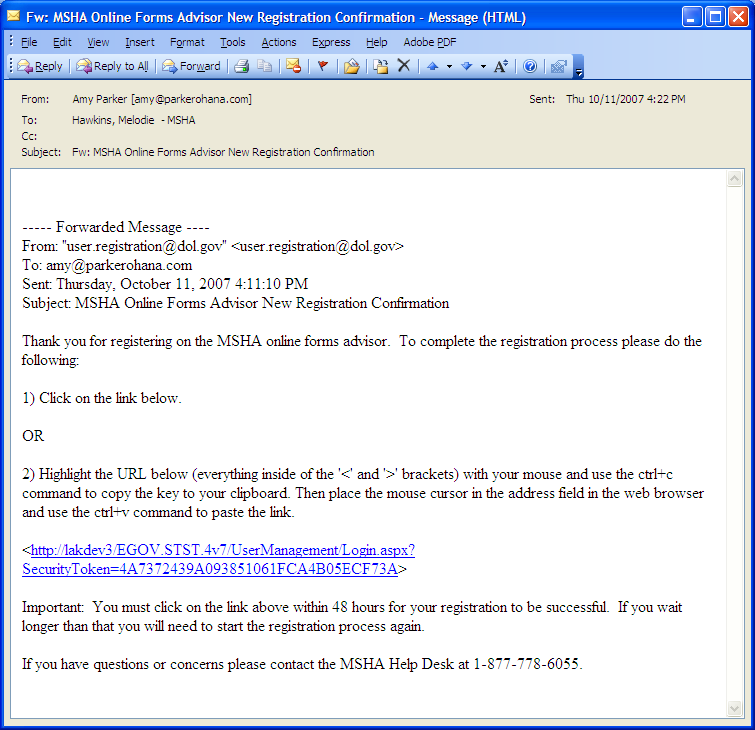 Fw: MSHA Online Forms Advisor New Registration Confirmation - Message (HTML)

File Edit View Insert Format Tools Actions Express Help Adobe PDF

Reply Reply to All Forward

From: Amy Parker [amy@parkerohana.com]
Sent: Thu 10/11/2007 4:22 PM
To: Hawkins, Melodie - MSHA
Cc:
Subject: Fw: MSHA Online Forms Advisor New Registration Confirmation

----- Forwarded Message ----
From: "user.registration@dol.gov" <user.registration@dol.gov>
To: amy@parkerohana.com
Sent: Thursday, October 11, 2007 4:11:10 PM
Subject: MSHA Online Forms Advisor New Registration Confirmation

Thank you for registering on the MSHA online forms advisor. To complete the registration process please do the following:

1) Click on the link below.

OR

2) Highlight the URL below (everything inside of the '<' and '>' brackets) with your mouse and use the ctrl+c command to copy the key to your clipboard. Then place the mouse cursor in the address field in the web browser and use the ctrl+v command to paste the link.

<http://lakdev3/EGOV.STST.4v7/UserManagement/Login.aspx?SecurityToken=4A7372439A093851061FCA4B05ECF73A>

Important: You must click on the link above within 48 hours for your registration to be successful. If you wait longer than that you will need to start the registration process again.

If you have questions or concerns please contact the MSHA Help Desk at 1-877-778-6055.